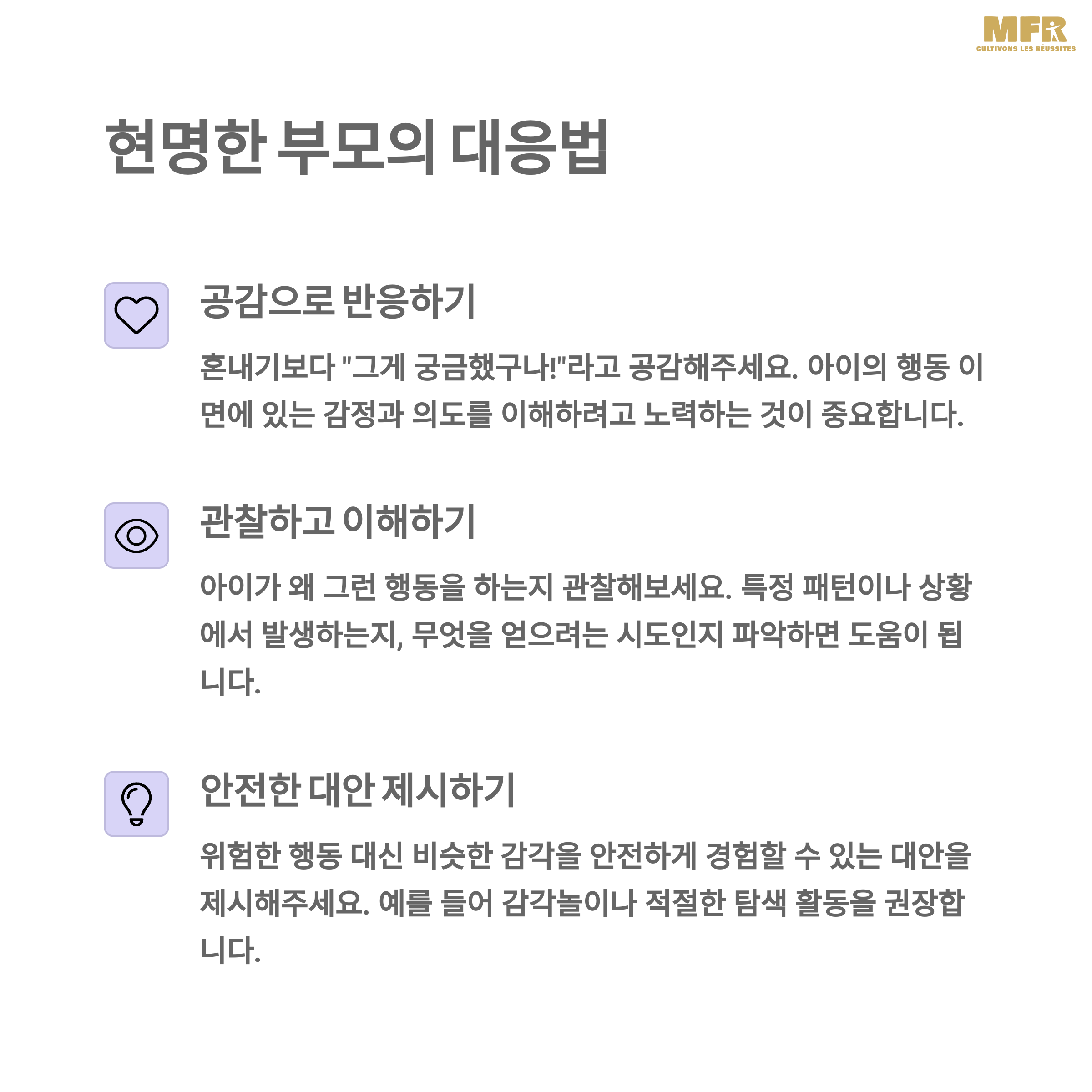 MFR
CULTIVONS LES RÉUSSITES

현명한 부모의 대응법

공감으로 반응하기

혼내기보다 "그게 궁금했구나!"라고 공감해주세요. 아이의 행동 이면에 있는 감정과 의도를 이해하려고 노력하는 것이 중요합니다.

관찰하고 이해하기

아이가 왜 그런 행동을 하는지 관찰해보세요. 특정 패턴이나 상황에서 발생하는지, 무엇을 얻으려는 시도인지 파악하면 도움이 됩니다.

안전한 대안 제시하기

위험한 행동 대신 비슷한 감각을 안전하게 경험할 수 있는 대안을 제시해주세요. 예를 들어 감각놀이나 적절한 탐색 활동을 권장합니다.